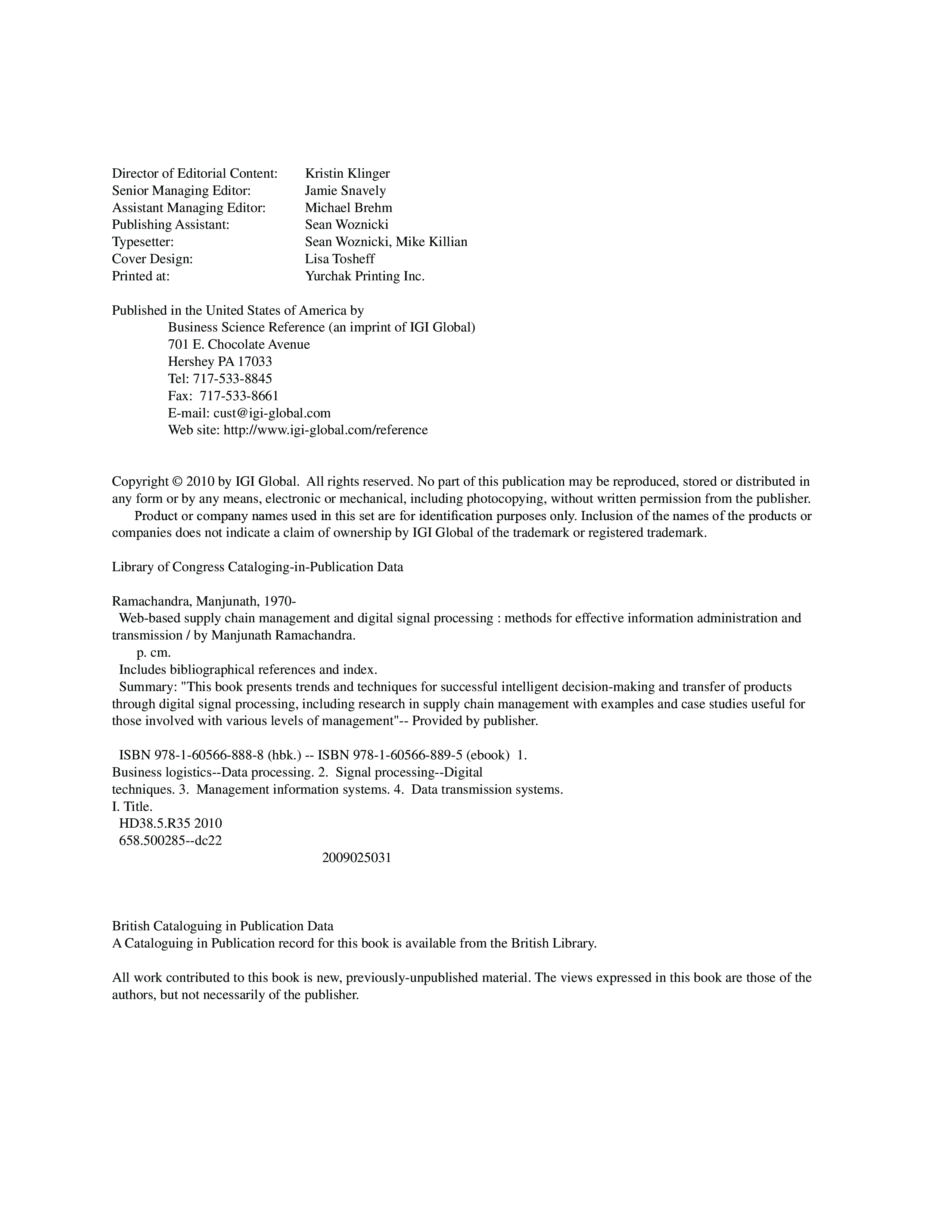 Director of Editorial Content: Kristin Klinger
Senior Managing Editor: Jamie Snavely
Assistant Managing Editor: Michael Brehm
Publishing Assistant: Sean Woznicki
Typesetter: Sean Woznicki, Mike Killian
Cover Design: Lisa Tosheff
Printed at: Yurchak Printing Inc.

Published in the United States of America by
Business Science Reference (an imprint of IGI Global)
701 E. Chocolate Avenue
Hershey PA 17033
Tel: 717-533-8845
Fax: 717-533-8661
E-mail: cust@igi-global.com
Web site: http://www.igi-global.com/reference

Copyright © 2010 by IGI Global. All rights reserved. No part of this publication may be reproduced, stored or distributed in any form or by any means, electronic or mechanical, including photocopying, without written permission from the publisher.
Product or company names used in this set are for identification purposes only. Inclusion of the names of the products or companies does not indicate a claim of ownership by IGI Global of the trademark or registered trademark.

Library of Congress Cataloging-in-Publication Data

Ramachandra, Manjunath, 1970-
Web-based supply chain management and digital signal processing : methods for effective information administration and transmission / by Manjunath Ramachandra.
p. cm.
Includes bibliographical references and index.
Summary: "This book presents trends and techniques for successful intelligent decision-making and transfer of products through digital signal processing, including research in supply chain management with examples and case studies useful for those involved with various levels of management"-- Provided by publisher.

ISBN 978-1-60566-888-8 (hbk.) -- ISBN 978-1-60566-889-5 (ebook) 1. Business logistics--Data processing. 2. Signal processing--Digital techniques. 3. Management information systems. 4. Data transmission systems. I. Title.
HD38.5.R35 2010
658.500285--dc22
2009025031

British Cataloguing in Publication Data
A Cataloguing in Publication record for this book is available from the British Library.

All work contributed to this book is new, previously-unpublished material. The views expressed in this book are those of the authors, but not necessarily of the publisher.